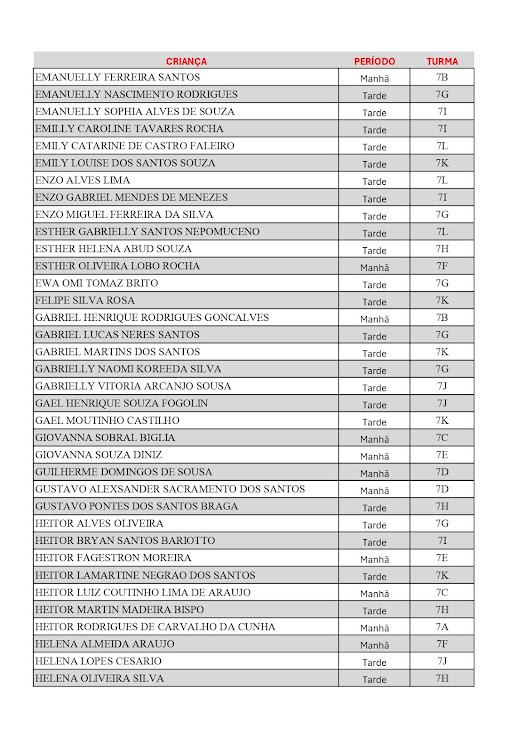 | CRIANÇA | PERÍODO | TURMA |
|---|---|---|
| EMANUELLY FERREIRA SANTOS | Manhã | 7B |
| EMANUELLY NASCIMENTO RODRIGUES | Tarde | 7G |
| EMANUELLY SOPHIA ALVES DE SOUZA | Tarde | 7I |
| EMILLY CAROLINE TAVARES ROCHA | Tarde | 7I |
| EMILY CATARINE DE CASTRO FALEIRO | Tarde | 7L |
| EMILY LOUISE DOS SANTOS SOUZA | Tarde | 7K |
| ENZO ALVES LIMA | Tarde | 7L |
| ENZO GABRIEL MENDES DE MENEZES | Tarde | 7I |
| ENZO MIGUEL FERREIRA DA SILVA | Tarde | 7G |
| ESTHER GABRIELLY SANTOS NEPOMUCENO | Tarde | 7L |
| ESTHER HELENA ABUD SOUZA | Tarde | 7H |
| ESTHER OLIVEIRA LOBO ROCHA | Manhã | 7F |
| EWA OMI TOMAZ BRITO | Tarde | 7G |
| FELIPE SILVA ROSA | Tarde | 7K |
| GABRIEL HENRIQUE RODRIGUES GONCALVES | Manhã | 7B |
| GABRIEL LUCAS NERES SANTOS | Tarde | 7G |
| GABRIEL MARTINS DOS SANTOS | Tarde | 7K |
| GABRIELLY NAOMI KOREEDA SILVA | Tarde | 7G |
| GABRIELLY VITORIA ARCANJO SOUSA | Tarde | 7J |
| GAEL HENRIQUE SOUZA FOGOLIN | Tarde | 7J |
| GAEL MOUTINHO CASTILHO | Tarde | 7K |
| GIOVANNA SOBRAL BIGLIA | Manhã | 7C |
| GIOVANNA SOUZA DINIZ | Manhã | 7E |
| GUILHERME DOMINGOS DE SOUSA | Manhã | 7D |
| GUSTAVO ALEXSANDER SACRAMENTO DOS SANTOS | Manhã | 7D |
| GUSTAVO PONTES DOS SANTOS BRAGA | Tarde | 7H |
| HEITOR ALVES OLIVEIRA | Tarde | 7G |
| HEITOR BRYAN SANTOS BARIOTTO | Tarde | 7I |
| HEITOR FAGESTRON MOREIRA | Manhã | 7E |
| HEITOR LAMARTINE NEGRAO DOS SANTOS | Tarde | 7K |
| HEITOR LUIZ COUTINHO LIMA DE ARAUJO | Manhã | 7C |
| HEITOR MARTIN MADEIRA BISPO | Tarde | 7H |
| HEITOR RODRIGUES DE CARVALHO DA CUNHA | Manhã | 7A |
| HELENA ALMEIDA ARAUJO | Manhã | 7F |
| HELENA LOPES CESARIO | Tarde | 7J |
| HELENA OLIVEIRA SILVA | Tarde | 7H |